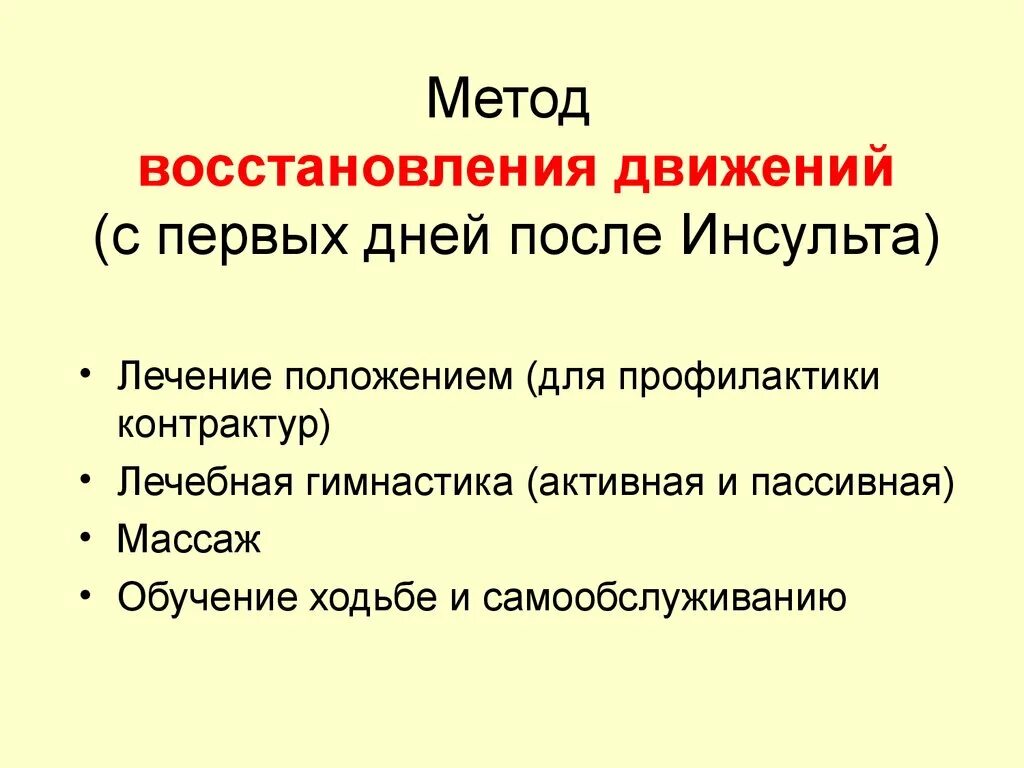 Метод
восстановления движений
(с первых дней после Инсульта)

• Лечение положением (для профилактики контрактур)
• Лечебная гимнастика (активная и пассивная)
• Массаж
• Обучение ходьбе и самообслуживанию